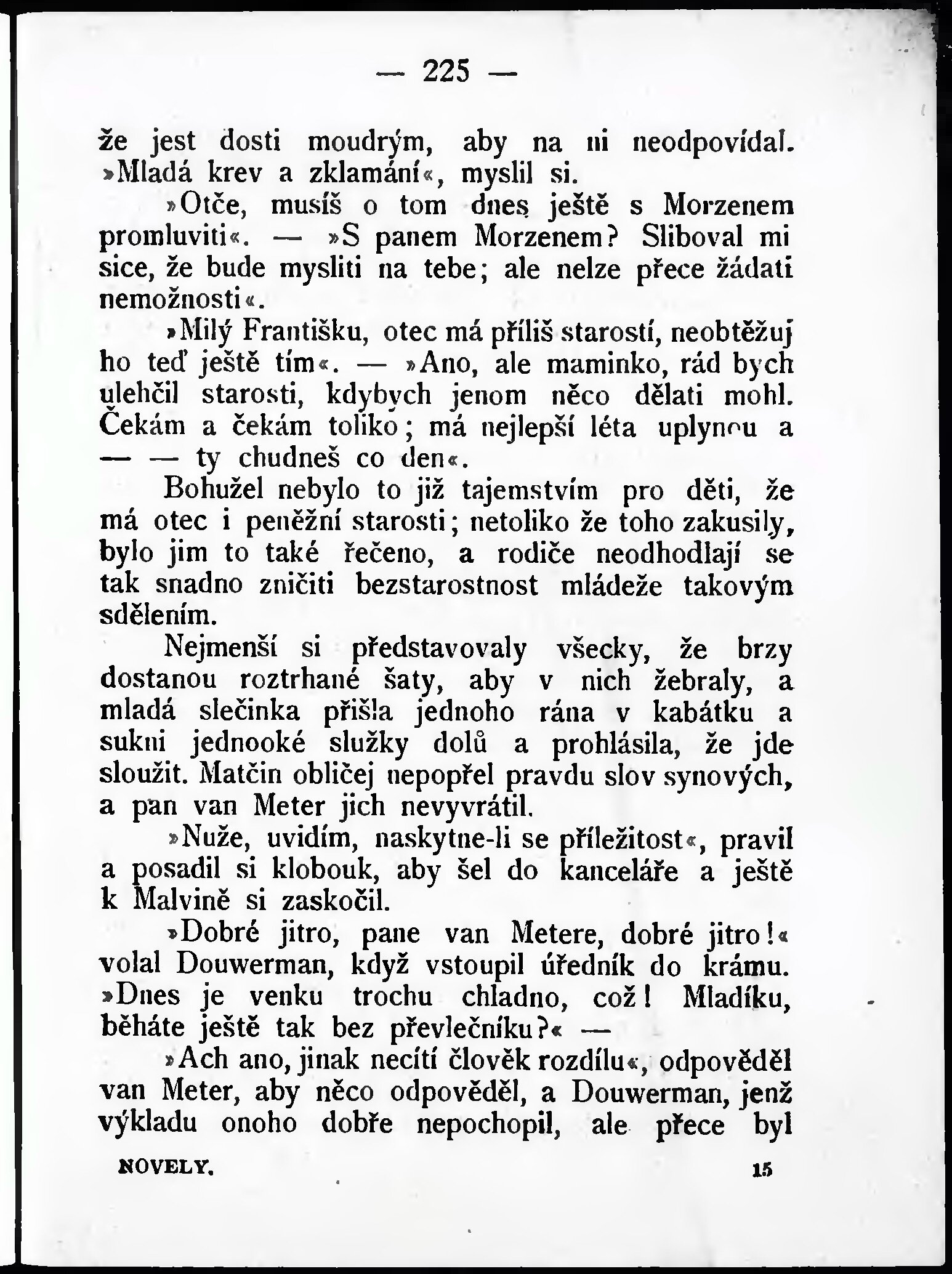 — 225 —

že jest dosti moudrým, aby na ni neodpovídal. »Mladá krev a zklamání«, myslil si.

»Otče, musíš o tom dnes ještě s Morzenem promluviti«. — »S panem Morzenem? Sliboval mi sice, že bude mysliti na tebe; ale nelze přece žádati nemožnosti«.

»Milý Františku, otec má příliš starostí, neobtěžuj ho teď ještě tím«. — »Ano, ale maminko, rád bych ulehčil starosti, kdybych jenom něco dělati mohl. Čekám a čekám toliko; má nejlepší léta uplynou a — — ty chudneš co den«.

Bohužel nebylo to již tajemstvím pro děti, že má otec i peněžní starosti; netoliko že toho zakusily, bylo jim to také řečeno, a rodiče neodhodlají se tak snadno zničiti bezstarostnost mládeže takovým sdělením.

Nejmenší si představovaly všecky, že brzy dostanou roztrhané šaty, aby v nich žebraly, a mladá slečinka přišla jednoho rána v kabátku a sukni jednooké služky dolů a prohlásila, že jde sloužit. Matčin obličej nepopřel pravdu slov synových, a pan van Meter jich nevyvrátil.

»Nuže, uvidím, naskytne-li se příležitost«, pravil a posadil si klobouk, aby šel do kanceláře a ještě k Malvině si zaskočil.

»Dobré jitro, pane van Metere, dobré jitro!« volal Douwerman, když vstoupil úředník do krámu. »Dnes je venku trochu chladno, což! Mladíku, běháte ještě tak bez převlečníku?« —

»Ach ano, jinak necítí člověk rozdílu«, odpověděl van Meter, aby něco odpověděl, a Douwerman, jenž výkladu onoho dobře nepochopil, ale přece byl

NOVELY. 15